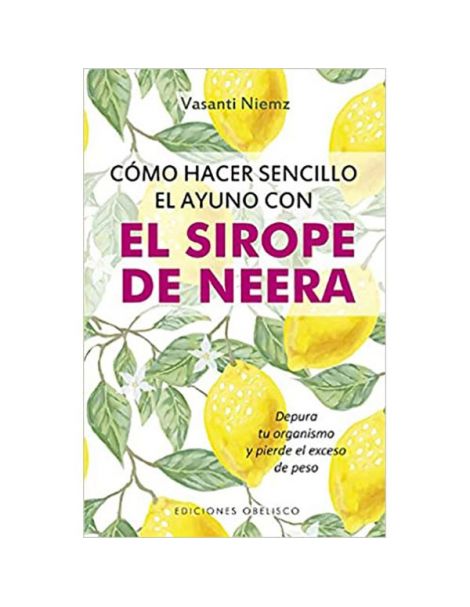 Vasanti Niemz

CÓMO HACER SENCILLO EL AYUNO CON

EL SIROPE DE NEERA

Depura tu organismo y pierde el exceso de peso

EDICIONES OBELISCO